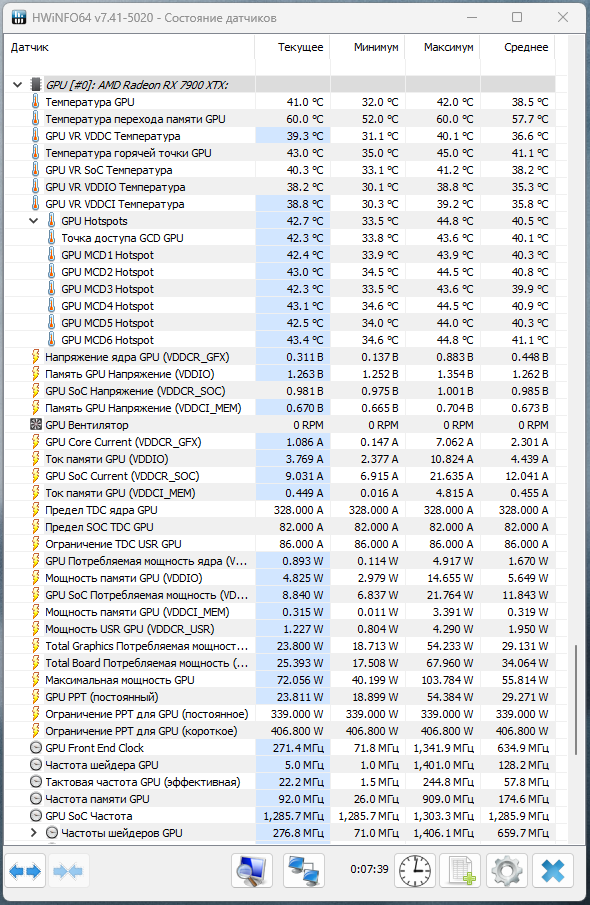 HWiNFO64 v7.41-5020 - Состояние датчиков

| Датчик | Текущее | Минимум | Максимум | Среднее |
|---|---|---|---|---|
| GPU [#0]: AMD Radeon RX 7900 XTX: | | | | |
| Температура GPU | 41.0 °C | 32.0 °C | 42.0 °C | 38.5 °C |
| Температура перехода памяти GPU | 60.0 °C | 52.0 °C | 60.0 °C | 57.7 °C |
| GPU VR VDDC Температура | 39.3 °C | 31.1 °C | 40.1 °C | 36.6 °C |
| Температура горячей точки GPU | 43.0 °C | 35.0 °C | 45.0 °C | 41.1 °C |
| GPU VR SoC Температура | 40.3 °C | 33.1 °C | 41.2 °C | 38.2 °C |
| GPU VR VDDIO Температура | 38.2 °C | 30.1 °C | 38.8 °C | 35.3 °C |
| GPU VR VDDCI Температура | 38.8 °C | 30.3 °C | 39.2 °C | 35.8 °C |
| GPU Hotspots | 42.7 °C | 33.5 °C | 44.8 °C | 40.5 °C |
| Точка доступа GCD GPU | 42.3 °C | 33.8 °C | 43.6 °C | 40.1 °C |
| GPU MCD1 Hotspot | 42.4 °C | 33.9 °C | 43.9 °C | 40.3 °C |
| GPU MCD2 Hotspot | 43.0 °C | 34.5 °C | 44.5 °C | 40.8 °C |
| GPU MCD3 Hotspot | 42.3 °C | 33.5 °C | 43.6 °C | 39.9 °C |
| GPU MCD4 Hotspot | 43.1 °C | 34.6 °C | 44.5 °C | 40.9 °C |
| GPU MCD5 Hotspot | 42.5 °C | 34.0 °C | 44.0 °C | 40.3 °C |
| GPU MCD6 Hotspot | 43.4 °C | 34.6 °C | 44.8 °C | 41.1 °C |
| Напряжение ядра GPU (VDDCR_GFX) | 0.311 В | 0.137 В | 0.883 В | 0.448 В |
| Память GPU Напряжение (VDDIO) | 1.263 В | 1.252 В | 1.354 В | 1.262 В |
| GPU SoC Напряжение (VDDCR_SOC) | 0.981 В | 0.975 В | 1.001 В | 0.985 В |
| Память GPU Напряжение (VDDCI_MEM) | 0.670 В | 0.665 В | 0.704 В | 0.673 В |
| GPU Вентилятор | 0 RPM | 0 RPM | 0 RPM | 0 RPM |
| GPU Core Current (VDDCR_GFX) | 1.086 A | 0.147 A | 7.062 A | 2.301 A |
| Ток памяти GPU (VDDIO) | 3.769 A | 2.377 A | 10.824 A | 4.439 A |
| GPU SoC Current (VDDCR_SOC) | 9.031 A | 6.915 A | 21.635 A | 12.041 A |
| Ток памяти GPU (VDDCI_MEM) | 0.449 A | 0.016 A | 4.815 A | 0.455 A |
| Предел TDC ядра GPU | 328.000 A | 328.000 A | 328.000 A | 328.000 A |
| Предел SOC TDC GPU | 82.000 A | 82.000 A | 82.000 A | 82.000 A |
| Ограничение TDC USR GPU | 86.000 A | 86.000 A | 86.000 A | 86.000 A |
| GPU Потребляемая мощность ядра (V... | 0.893 W | 0.114 W | 4.917 W | 1.670 W |
| Мощность памяти GPU (VDDIO) | 4.825 W | 2.979 W | 14.655 W | 5.649 W |
| GPU SoC Потребляемая мощность (VD... | 8.840 W | 6.837 W | 21.764 W | 11.843 W |
| Мощность памяти GPU (VDDCI_MEM) | 0.315 W | 0.011 W | 3.391 W | 0.319 W |
| Мощность USR GPU (VDDCR_USR) | 1.227 W | 0.804 W | 4.290 W | 1.950 W |
| Total Graphics Потребляемая мощност... | 23.800 W | 18.713 W | 54.233 W | 29.131 W |
| Total Board Потребляемая мощность (... | 25.393 W | 17.508 W | 67.960 W | 34.064 W |
| Максимальная мощность GPU | 72.056 W | 40.199 W | 103.784 W | 55.814 W |
| GPU PPT (постоянный) | 23.811 W | 18.899 W | 54.384 W | 29.271 W |
| Ограничение PPT для GPU (постоянное) | 339.000 W | 339.000 W | 339.000 W | 339.000 W |
| Ограничение PPT для GPU (короткое) | 406.800 W | 406.800 W | 406.800 W | 406.800 W |
| GPU Front End Clock | 271.4 МГц | 71.8 МГц | 1,341.9 МГц | 634.9 МГц |
| Частота шейдера GPU | 5.0 МГц | 1.0 МГц | 1,401.0 МГц | 128.2 МГц |
| Тактовая частота GPU (эффективная) | 22.2 МГц | 1.5 МГц | 244.8 МГц | 57.8 МГц |
| Частота памяти GPU | 92.0 МГц | 26.0 МГц | 909.0 МГц | 174.6 МГц |
| GPU SoC Частота | 1,285.7 МГц | 1,285.7 МГц | 1,303.3 МГц | 1,285.9 МГц |
| Частоты шейдеров GPU | 276.8 МГц | 71.0 МГц | 1,406.1 МГц | 659.7 МГц |

0:07:39